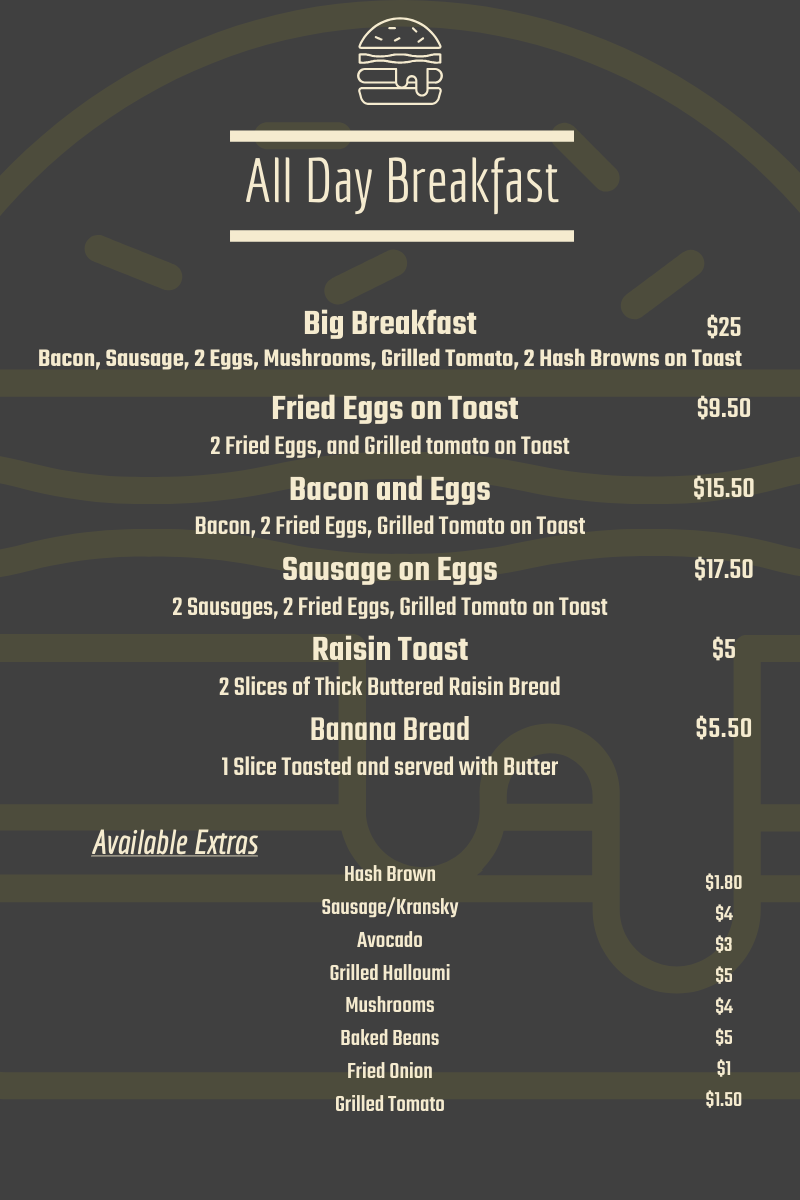 All Day Breakfast

Big Breakfast
$25
Bacon, Sausage, 2 Eggs, Mushrooms, Grilled Tomato, 2 Hash Browns on Toast

Fried Eggs on Toast
$9.50
2 Fried Eggs, and Grilled tomato on Toast

Bacon and Eggs
$15.50
Bacon, 2 Fried Eggs, Grilled Tomato on Toast

Sausage on Eggs
$17.50
2 Sausages, 2 Fried Eggs, Grilled Tomato on Toast

Raisin Toast
$5
2 Slices of Thick Buttered Raisin Bread

Banana Bread
$5.50
1 Slice Toasted and served with Butter

Available Extras

Hash Brown $1.80
Sausage/Kransky $4
Avocado $3
Grilled Halloumi $5
Mushrooms $4
Baked Beans $5
Fried Onion $1
Grilled Tomato $1.50